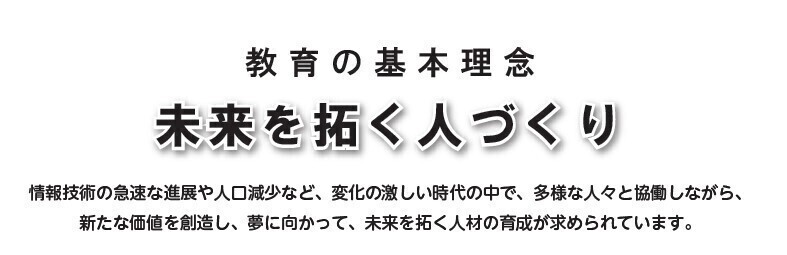 教育の基本理念

未来を拓く人づくり

情報技術の急速な進展や人口減少など、変化の激しい時代の中で、多様な人々と協働しながら、新たな価値を創造し、夢に向かって、未来を拓く人材の育成が求められています。